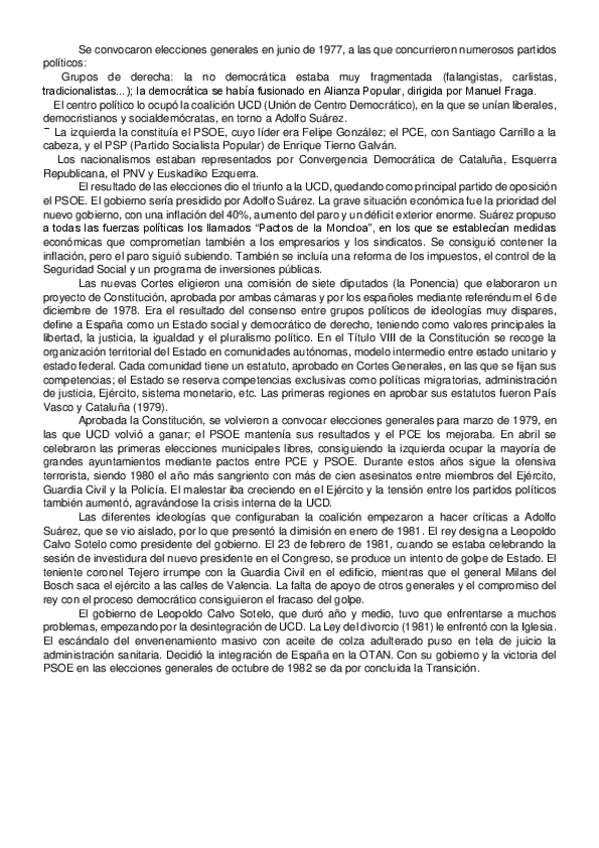 Se convocaron elecciones generales en junio de 1977, a las que concurrieron numerosos partidos políticos:

Grupos de derecha: la no democrática estaba muy fragmentada (falangistas, carlistas, tradicionalistas...); la democrática se había fusionado en Alianza Popular, dirigida por Manuel Fraga.

El centro político lo ocupó la coalición UCD (Unión de Centro Democrático), en la que se unían liberales, democristianos y socialdemócratas, en torno a Adolfo Suárez.

La izquierda la constituía el PSOE, cuyo líder era Felipe González; el PCE, con Santiago Carrillo a la cabeza, y el PSP (Partido Socialista Popular) de Enrique Tierno Galván.

Los nacionalismos estaban representados por Convergencia Democrática de Cataluña, Esquerra Republicana, el PNV y Euskadiko Ezquerra.

El resultado de las elecciones dio el triunfo a la UCD, quedando como principal partido de oposición el PSOE. El gobierno sería presidido por Adolfo Suárez. La grave situación económica fue la prioridad del nuevo gobierno, con una inflación del 40%, aumento del paro y un déficit exterior enorme. Suárez propuso a todas las fuerzas políticas los llamados "Pactos de la Moncloa", en los que se establecían medidas económicas que comprometían también a los empresarios y los sindicatos. Se consiguió contener la inflación, pero el paro siguió subiendo. También se incluía una reforma de los impuestos, el control de la Seguridad Social y un programa de inversiones públicas.

Las nuevas Cortes eligieron una comisión de siete diputados (la Ponencia) que elaboraron un proyecto de Constitución, aprobada por ambas cámaras y por los españoles mediante referéndum el 6 de diciembre de 1978. Era el resultado del consenso entre grupos políticos de ideologías muy dispares, define a España como un Estado social y democrático de derecho, teniendo como valores principales la libertad, la justicia, la igualdad y el pluralismo político. En el Título VIII de la Constitución se recoge la organización territorial del Estado en comunidades autónomas, modelo intermedio entre estado unitario y estado federal. Cada comunidad tiene un estatuto, aprobado en Cortes Generales, en las que se fijan sus competencias; el Estado se reserva competencias exclusivas como políticas migratorias, administración de justicia, Ejército, sistema monetario, etc. Las primeras regiones en aprobar sus estatutos fueron País Vasco y Cataluña (1979).

Aprobada la Constitución, se volvieron a convocar elecciones generales para marzo de 1979, en las que UCD volvió a ganar; el PSOE mantenía sus resultados y el PCE los mejoraba. En abril se celebraron las primeras elecciones municipales libres, consiguiendo la izquierda ocupar la mayoría de grandes ayuntamientos mediante pactos entre PCE y PSOE. Durante estos años sigue la ofensiva terrorista, siendo 1980 el año más sangriento con más de cien asesinatos entre miembros del Ejército, Guardia Civil y la Policía. El malestar iba creciendo en el Ejército y la tensión entre los partidos políticos también aumentó, agravándose la crisis interna de la UCD.

Las diferentes ideologías que configuraban la coalición empezaron a hacer críticas a Adolfo Suárez, que se vio aislado, por lo que presentó la dimisión en enero de 1981. El rey designa a Leopoldo Calvo Sotelo como presidente del gobierno. El 23 de febrero de 1981, cuando se estaba celebrando la sesión de investidura del nuevo presidente en el Congreso, se produce un intento de golpe de Estado. El teniente coronel Tejero irrumpe con la Guardia Civil en el edificio, mientras que el general Milans del Bosch saca el ejército a las calles de Valencia. La falta de apoyo de otros generales y el compromiso del rey con el proceso democrático consiguieron el fracaso del golpe.

El gobierno de Leopoldo Calvo Sotelo, que duró año y medio, tuvo que enfrentarse a muchos problemas, empezando por la desintegración de UCD. La Ley del divorcio (1981) le enfrentó con la Iglesia. El escándalo del envenenamiento masivo con aceite de colza adulterado puso en tela de juicio la administración sanitaria. Decidió la integración de España en la OTAN. Con su gobierno y la victoria del PSOE en las elecciones generales de octubre de 1982 se da por concluida la Transición.